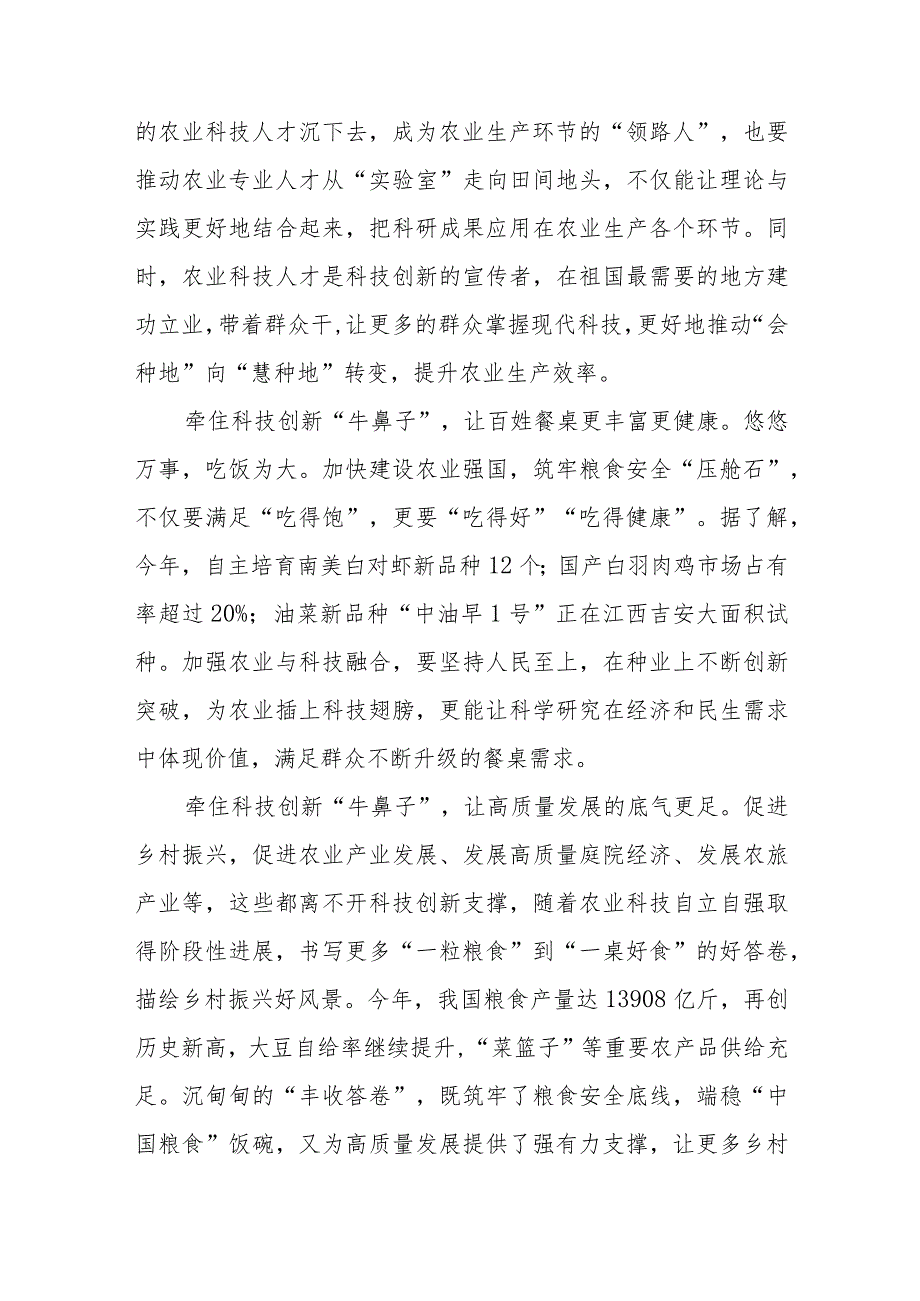 的农业科技人才沉下去，成为农业生产环节的“领路人”，也要推动农业专业人才从“实验室”走向田间地头，不仅能让理论与实践更好地结合起来，把科研成果应用在农业生产各个环节。同时，农业科技人才是科技创新的宣传者，在祖国最需要的地方建功立业，带着群众干，让更多的群众掌握现代科技，更好地推动“会种地”向“慧种地”转变，提升农业生产效率。

牵住科技创新“牛鼻子”，让百姓餐桌更丰富更健康。悠悠万事，吃饭为大。加快建设农业强国，筑牢粮食安全“压舱石”，不仅要满足“吃得饱”，更要“吃得好”“吃得健康”。据了解，今年，自主培育南美白对虾新品种12个；国产白羽肉鸡市场占有率超过20%；油菜新品种“中油早1号”正在江西吉安大面积试种。加强农业与科技融合，要坚持人民至上，在种业上不断创新突破，为农业插上科技翅膀，更能让科学研究在经济和民生需求中体现价值，满足群众不断升级的餐桌需求。

牵住科技创新“牛鼻子”，让高质量发展的底气更足。促进乡村振兴，促进农业产业发展、发展高质量庭院经济、发展农旅产业等，这些都离不开科技创新支撑，随着农业科技自立自强取得阶段性进展，书写更多“一粒粮食”到“一桌好食”的好答卷，描绘乡村振兴好风景。今年，我国粮食产量达13908亿斤，再创历史新高，大豆自给率继续提升，“菜篮子”等重要农产品供给充足。沉甸甸的“丰收答卷”，既筑牢了粮食安全底线，端稳“中国粮食”饭碗，又为高质量发展提供了强有力支撑，让更多乡村